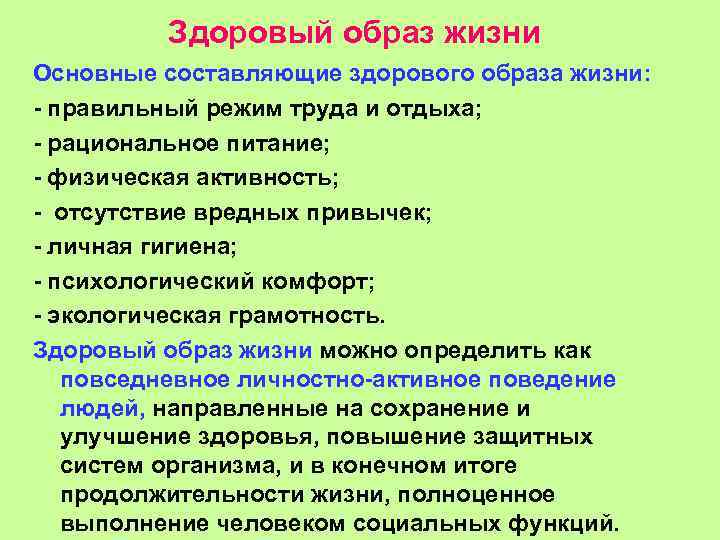 Здоровый образ жизни

Основные составляющие здорового образа жизни:
- правильный режим труда и отдыха;
- рациональное питание;
- физическая активность;
- отсутствие вредных привычек;
- личная гигиена;
- психологический комфорт;
- экологическая грамотность.

Здоровый образ жизни можно определить как повседневное личностно-активное поведение людей, направленные на сохранение и улучшение здоровья, повышение защитных систем организма, и в конечном итоге продолжительности жизни, полноценное выполнение человеком социальных функций.